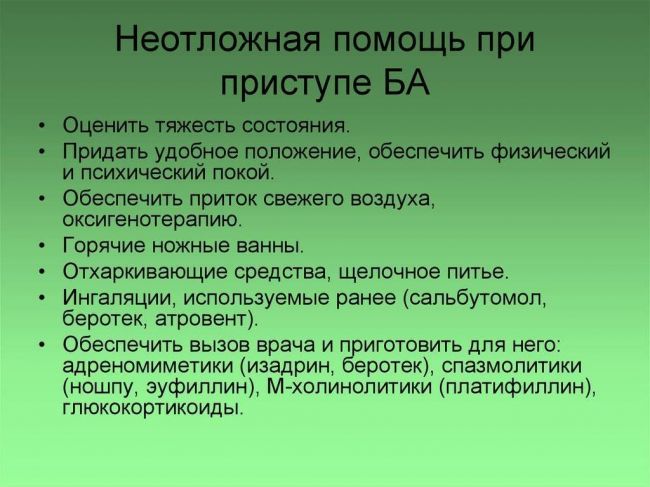 Неотложная помощь при приступе БА

• Оценить тяжесть состояния.
• Придать удобное положение, обеспечить физический и психический покой.
• Обеспечить приток свежего воздуха, оксигенотерапию.
• Горячие ножные ванны.
• Отхаркивающие средства, щелочное питье.
• Ингаляции, используемые ранее (сальбутомол, беротек, атровент).
• Обеспечить вызов врача и приготовить для него: адреномиметики (изадрин, беротек), спазмолитики (ношпу, эуфиллин), М-холинолитики (платифиллин), глюкокортикоиды.